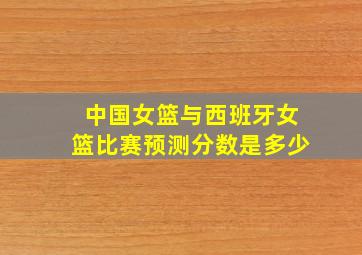 中国女篮与西班牙女篮比赛预测分数是多少